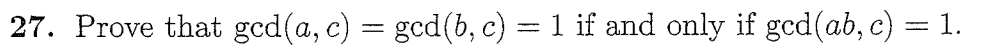 **27.** Prove that $\gcd(a, c) = \gcd(b, c) = 1$ if and only if $\gcd(ab, c) = 1$.